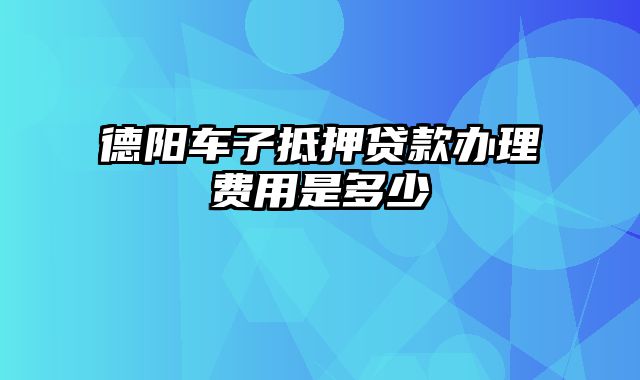 德阳车子抵押贷款办理费用是多少